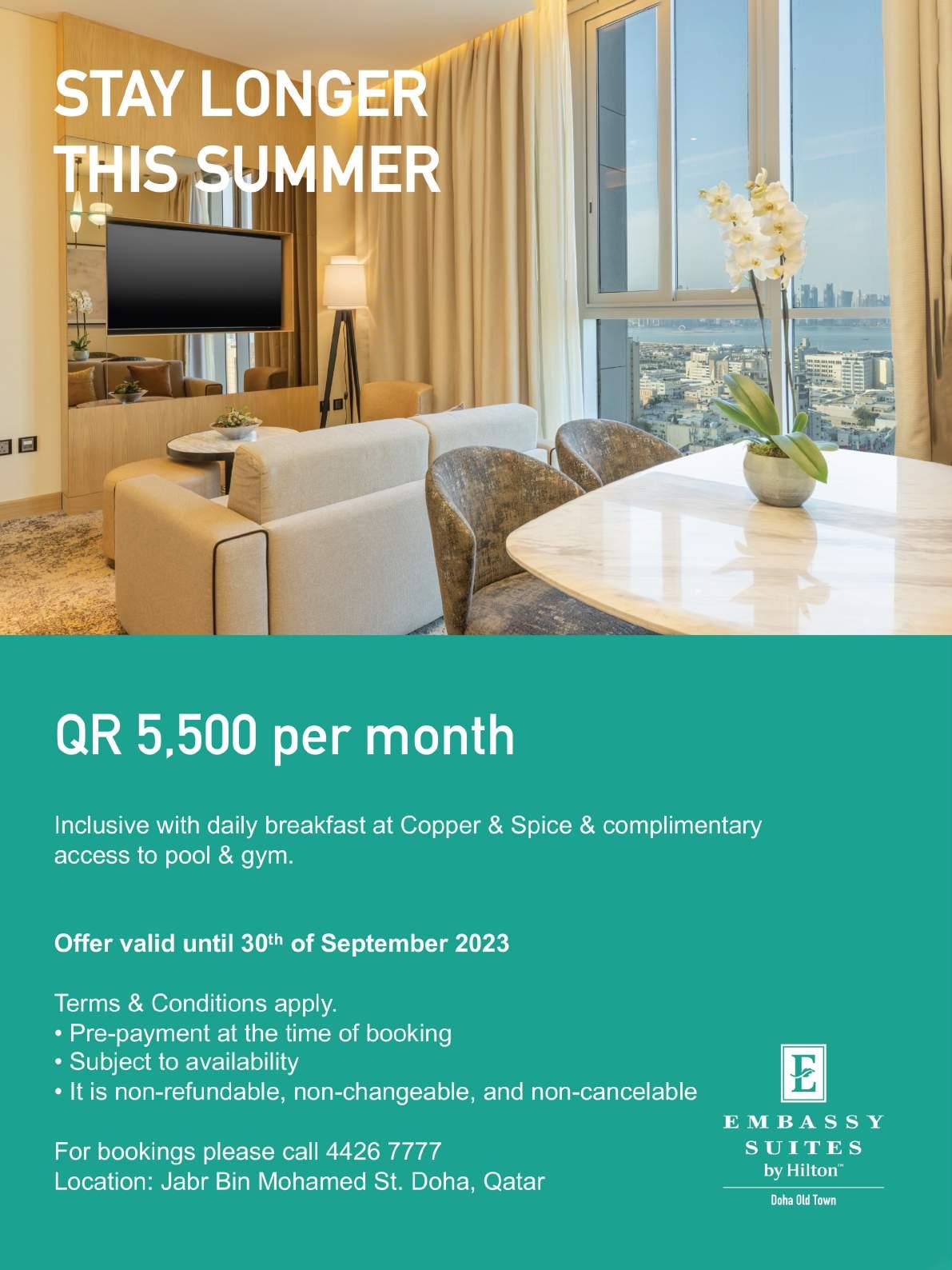 STAY LONGER THIS SUMMER

QR 5,500 per month

Inclusive with daily breakfast at Copper & Spice & complimentary access to pool & gym.

Offer valid until 30$^{th}$ of September 2023

Terms & Conditions apply.
• Pre-payment at the time of booking
• Subject to availability
• It is non-refundable, non-changeable, and non-cancelable

For bookings please call 4426 7777
Location: Jabr Bin Mohamed St. Doha, Qatar

E
EMBASSY SUITES by Hilton™
Doha Old Town